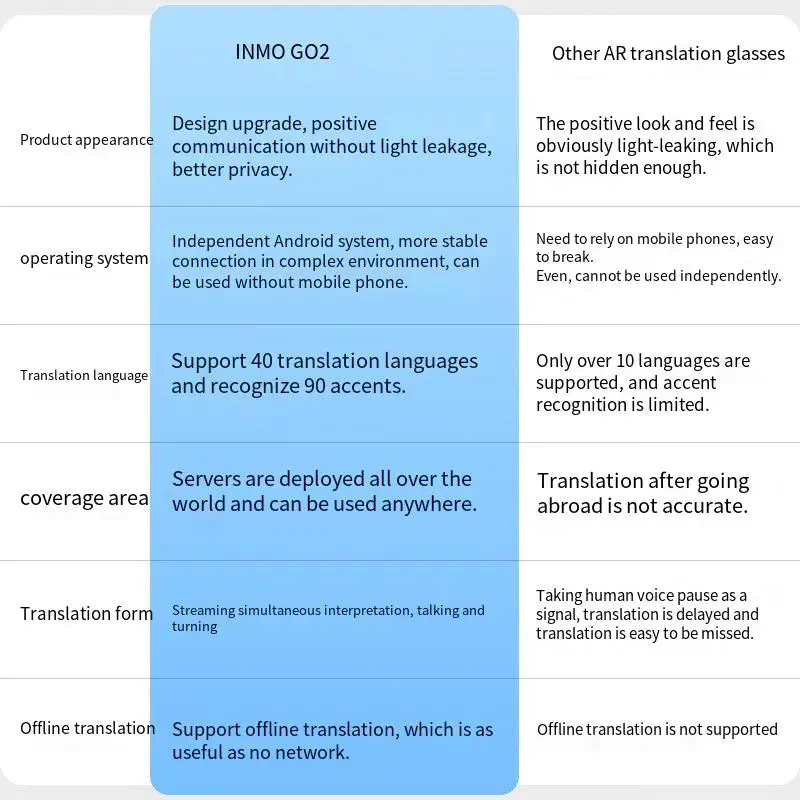 | | INMO GO2 | Other AR translation glasses |
|---|---|---|
| Product appearance | Design upgrade, positive communication without light leakage, better privacy. | The positive look and feel is obviously light-leaking, which is not hidden enough. |
| operating system | Independent Android system, more stable connection in complex environment, can be used without mobile phone. | Need to rely on mobile phones, easy to break. Even, cannot be used independently. |
| Translation language | Support 40 translation languages and recognize 90 accents. | Only over 10 languages are supported, and accent recognition is limited. |
| coverage area | Servers are deployed all over the world and can be used anywhere. | Translation after going abroad is not accurate. |
| Translation form | Streaming simultaneous interpretation, talking and turning | Taking human voice pause as a signal, translation is delayed and translation is easy to be missed. |
| Offline translation | Support offline translation, which is as useful as no network. | Offline translation is not supported |